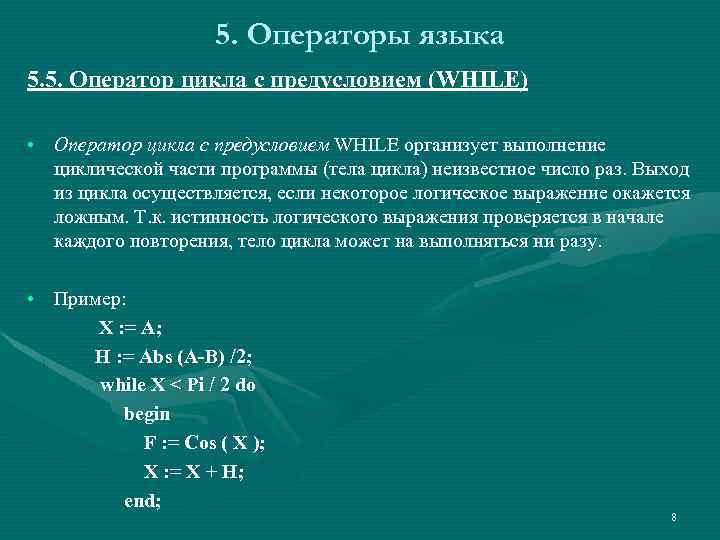 5. Операторы языка

5.5. Оператор цикла с предусловием (WHILE)

• Оператор цикла с предусловием WHILE организует выполнение циклической части программы (тела цикла) неизвестное число раз. Выход из цикла осуществляется, если некоторое логическое выражение окажется ложным. Т.к. истинность логического выражения проверяется в начале каждого повторения, тело цикла может на выполняться ни разу.

• Пример:

X := A;
H := Abs (A-B) /2;
while X < Pi / 2 do
begin
F := Cos ( X );
X := X + H;
end;

8